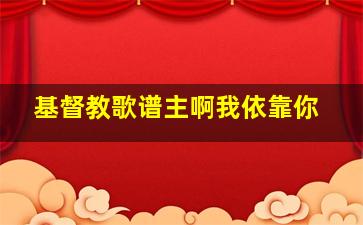 基督教歌谱主啊我依靠你